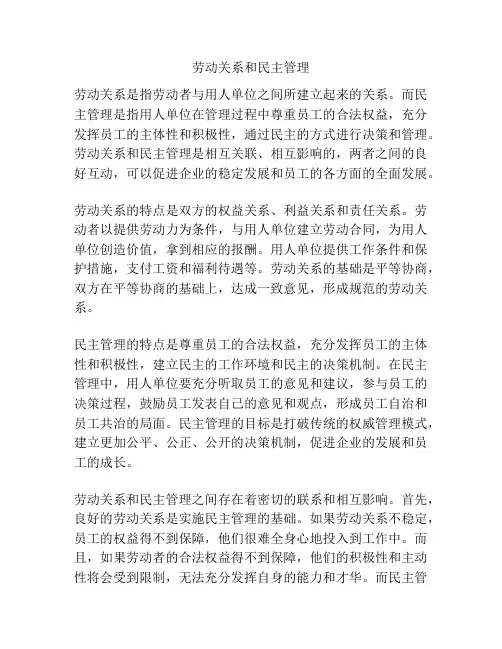 劳动关系和民主管理

劳动关系是指劳动者与用人单位之间所建立起来的关系。而民主管理是指用人单位在管理过程中尊重员工的合法权益，充分发挥员工的主体性和积极性，通过民主的方式进行决策和管理。劳动关系和民主管理是相互关联、相互影响的，两者之间的良好互动，可以促进企业的稳定发展和员工的各方面的全面发展。

劳动关系的特点是双方的权益关系、利益关系和责任关系。劳动者以提供劳动力为条件，与用人单位建立劳动合同，为用人单位创造价值，拿到相应的报酬。用人单位提供工作条件和保护措施，支付工资和福利待遇等。劳动关系的基础是平等协商，双方在平等协商的基础上，达成一致意见，形成规范的劳动关系。

民主管理的特点是尊重员工的合法权益，充分发挥员工的主体性和积极性，建立民主的工作环境和民主的决策机制。在民主管理中，用人单位要充分听取员工的意见和建议，参与员工的决策过程，鼓励员工发表自己的意见和观点，形成员工自治和员工共治的局面。民主管理的目标是打破传统的权威管理模式，建立更加公平、公正、公开的决策机制，促进企业的发展和员工的成长。

劳动关系和民主管理之间存在着密切的联系和相互影响。首先，良好的劳动关系是实施民主管理的基础。如果劳动关系不稳定，员工的权益得不到保障，他们很难全身心地投入到工作中。而且，如果劳动者的合法权益得不到保障，他们的积极性和主动性将会受到限制，无法充分发挥自身的能力和才华。而民主管